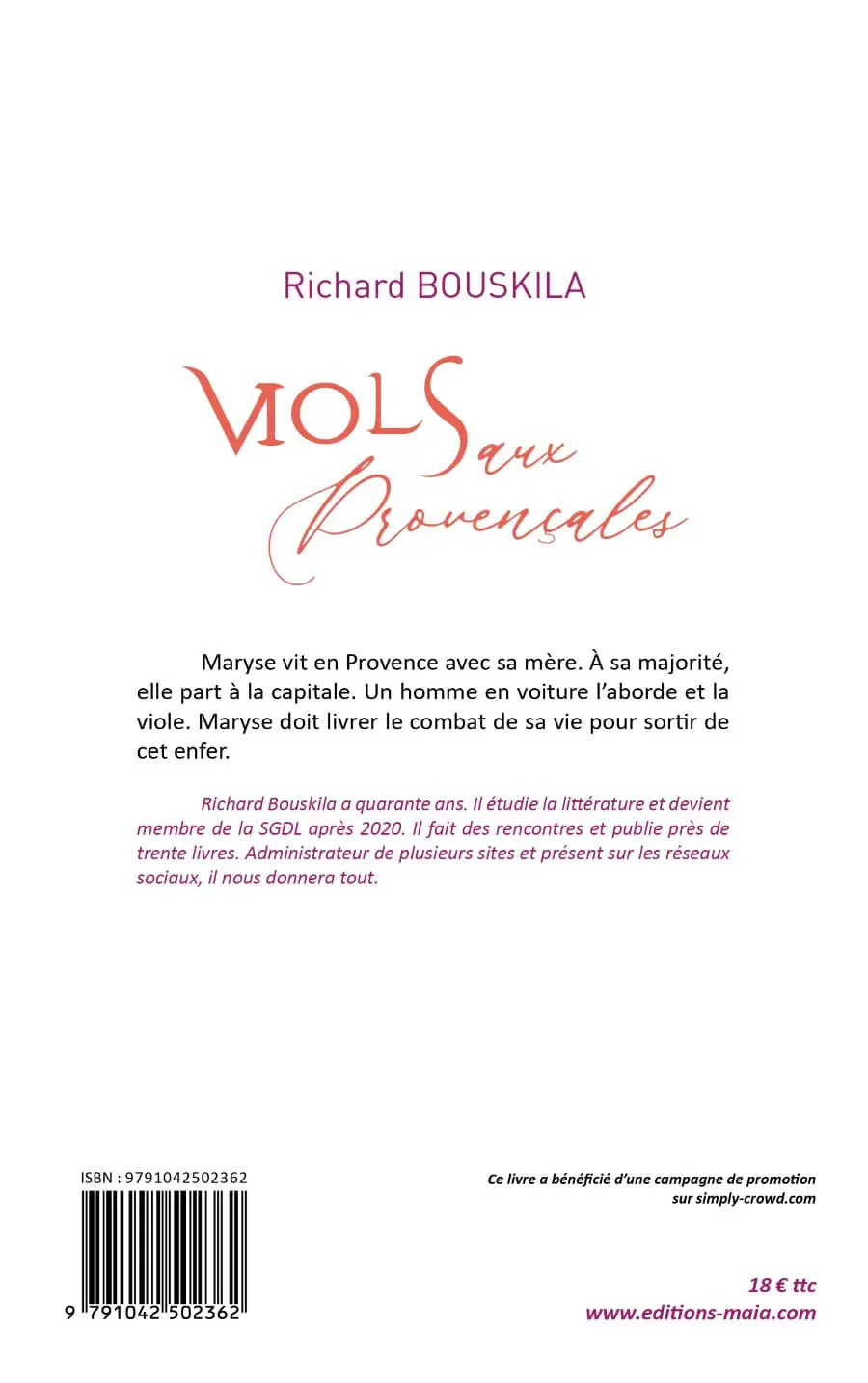 Richard BOUSKILA

VIOLS aux Provençales

Maryse vit en Provence avec sa mère. À sa majorité, elle part à la capitale. Un homme en voiture l'aborde et la viole. Maryse doit livrer le combat de sa vie pour sortir de cet enfer.

Richard Bouskila a quarante ans. Il étudie la littérature et devient membre de la SGDL après 2020. Il fait des rencontres et publie près de trente livres. Administrateur de plusieurs sites et présent sur les réseaux sociaux, il nous donnera tout.

ISBN : 9791042502362

9 791042 502362

Ce livre a bénéficié d'une campagne de promotion sur simply-crowd.com

18 € ttc
www.editions-maia.com